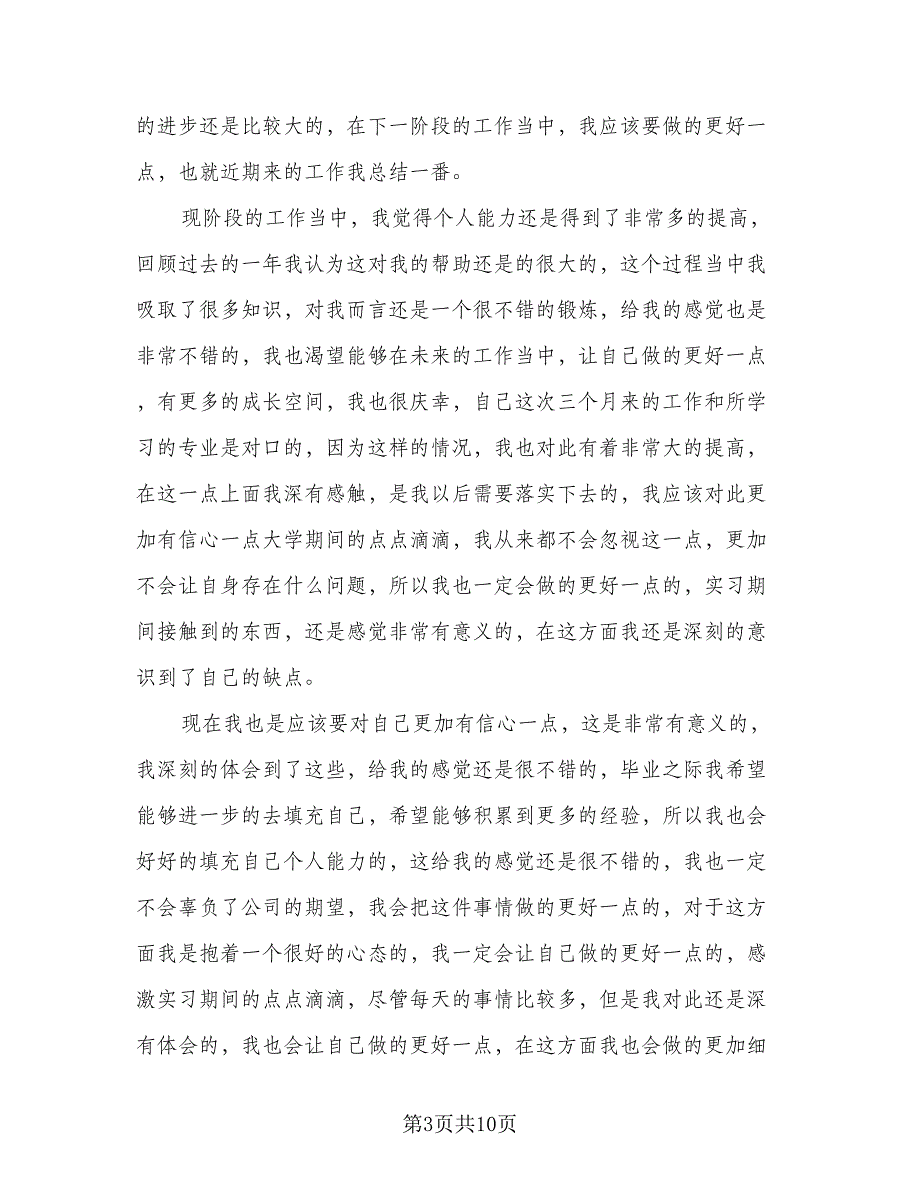 的进步还是比较大的，在下一阶段的工作当中，我应该要做的更好一点，也就近期来的工作我总结一番。

现阶段的工作当中，我觉得个人能力还是得到了非常多的提高，回顾过去的一年我认为这对我的帮助还是的很大的，这个过程当中我吸取了很多知识，对我而言还是一个很不错的锻炼，给我的感觉也是非常不错的，我也渴望能够在未来的工作当中，让自己做的更好一点，有更多的成长空间，我也很庆幸，自己这次三个月来的工作和所学习的专业是对口的，因为这样的情况，我也对此有着非常大的提高，在这一点上面我深有感触，是我以后需要落实下去的，我应该对此更加有信心一点大学期间的点点滴滴，我从来都不会忽视这一点，更加不会让自身存在什么问题，所以我也一定会做的更好一点的，实习期间接触到的东西，还是感觉非常有意义的，在这方面我还是深刻的意识到了自己的缺点。

现在我也是应该要对自己更加有信心一点，这是非常有意义的，我深刻的体会到了这些，给我的感觉还是很不错的，毕业之际我希望能够进一步的去填充自己，希望能够积累到更多的经验，所以我也会好好的填充自己个人能力的，这给我的感觉还是很不错的，我也一定不会辜负了公司的期望，我会把这件事情做的更好一点的，对于这方面我是抱着一个很好的心态的，我一定会让自己做的更好一点的，感激实习期间的点点滴滴，尽管每天的事情比较多，但是我对此还是深有体会的，我也会让自己做的更好一点，在这方面我也会做的更加细

第3页共10页